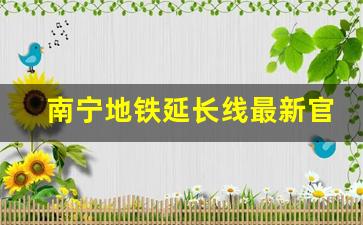 南宁地铁延长线最新官